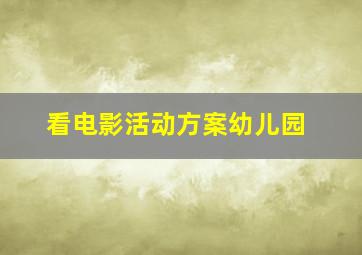 看电影活动方案幼儿园